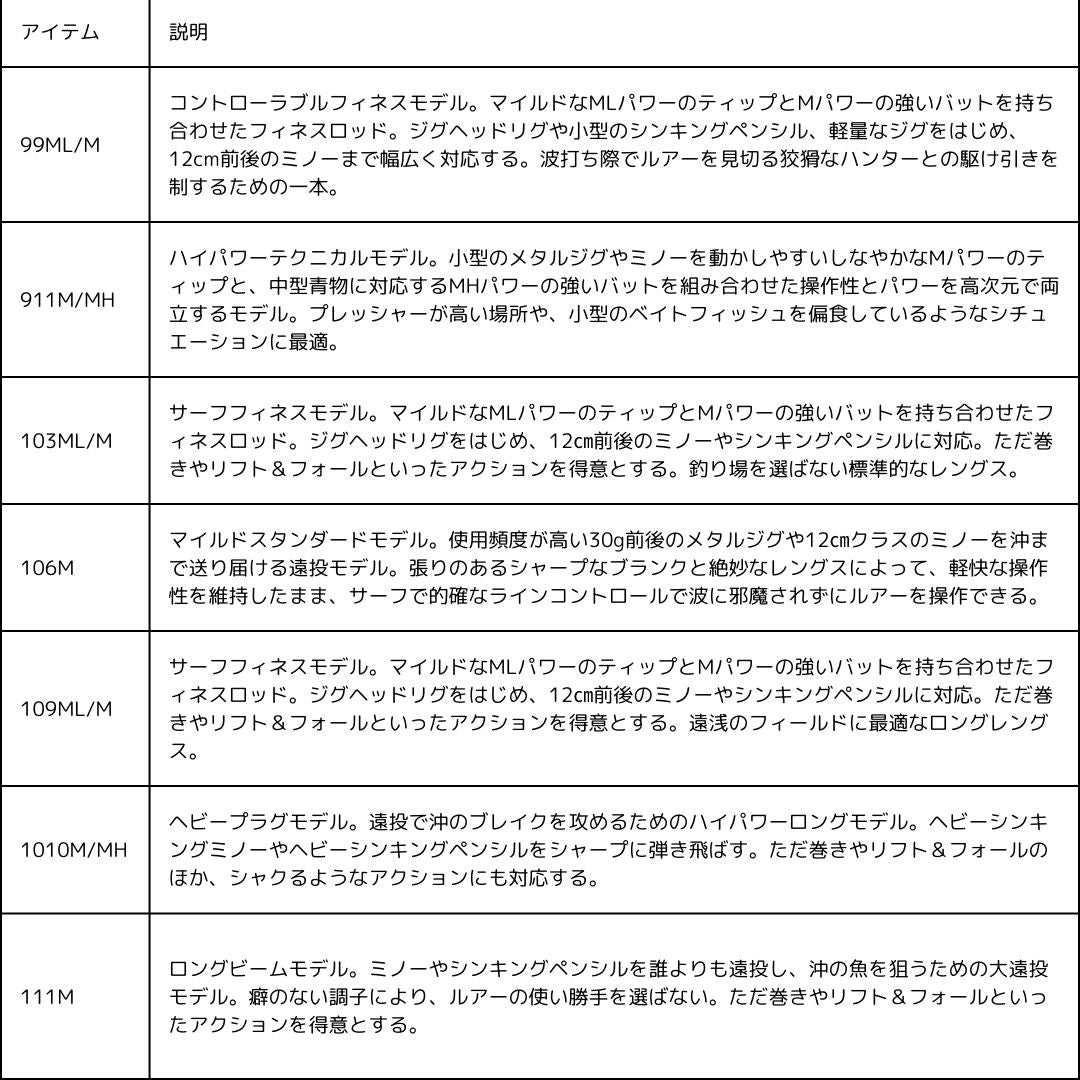 | アイテム | 説明 |
|---|---|
| 99ML/M | コントローラブルフィネスモデル。マイルドなMLパワーのティップとMパワーの強いバットを持ち合わせたフィネスロッド。ジグヘッドリグや小型のシンキングペンシル、軽量なジグをはじめ、12cm前後のミノーまで幅広く対応する。波打ち際でルアーを見切る狡猾なハンターとの駆け引きを制するための一本。 |
| 911M/MH | ハイパワーテクニカルモデル。小型のメタルジグやミノーを動かしやすいしなやかなMパワーのティップと、中型青物に対応するMHパワーの強いバットを組み合わせた操作性とパワーを高次元で両立するモデル。プレッシャーが高い場所や、小型のベイトフィッシュを偏食しているようなシチュエーションに最適。 |
| 103ML/M | サーフフィネスモデル。マイルドなMLパワーのティップとMパワーの強いバットを持ち合わせたフィネスロッド。ジグヘッドリグをはじめ、12cm前後のミノーやシンキングペンシルに対応。ただ巻きやリフト＆フォールといったアクションを得意とする。釣り場を選ばない標準的なレングス。 |
| 106M | マイルドスタンダードモデル。使用頻度が高い30g前後のメタルジグや12cmクラスのミノーを沖まで送り届ける遠投モデル。張りのあるシャープなブランクと絶妙なレングスによって、軽快な操作性を維持したまま、サーフで的確なラインコントロールで波に邪魔されずにルアーを操作できる。 |
| 109ML/M | サーフフィネスモデル。マイルドなMLパワーのティップとMパワーの強いバットを持ち合わせたフィネスロッド。ジグヘッドリグをはじめ、12cm前後のミノーやシンキングペンシルに対応。ただ巻きやリフト＆フォールといったアクションを得意とする。遠浅のフィールドに最適なロングレングス。 |
| 1010M/MH | ヘビープラグモデル。遠投で沖のブレイクを攻めるためのハイパワーロングモデル。ヘビーシンキングミノーやヘビーシンキングペンシルをシャープに弾き飛ばす。ただ巻きやリフト＆フォールのほか、シャクるようなアクションにも対応する。 |
| 111M | ロングビームモデル。ミノーやシンキングペンシルを誰よりも遠投し、沖の魚を狙うための大遠投モデル。癖のない調子により、ルアーの使い勝手を選ばない。ただ巻きやリフト＆フォールといったアクションを得意とする。 |